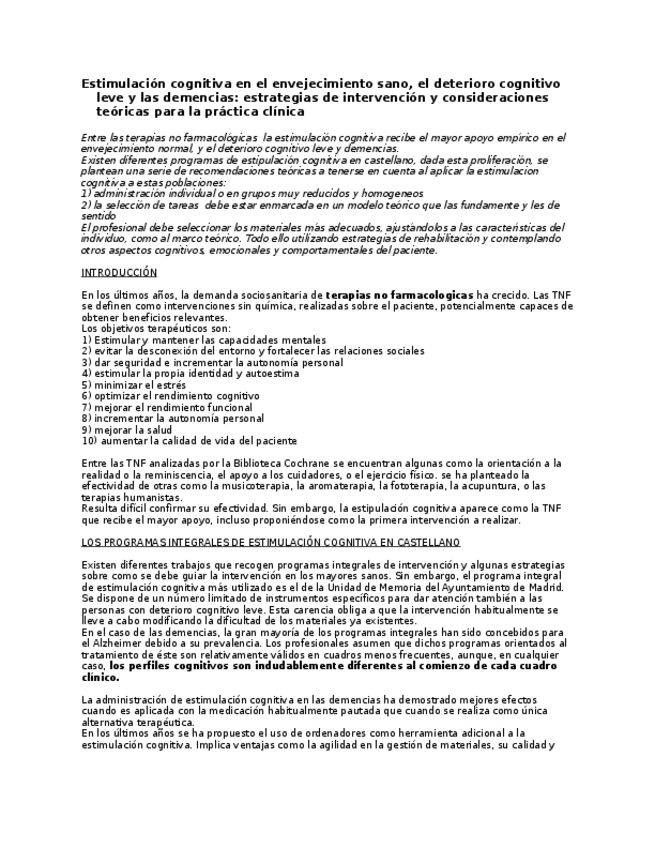 Estimulación cognitiva en el envejecimiento sano, el deterioro cognitivo leve y las demencias: estrategias de intervención y consideraciones teóricas para la práctica clínica

Entre las terapias no farmacológicas la estimulación cognitiva recibe el mayor apoyo empírico en el envejecimiento normal, y el deterioro cognitivo leve y demencias.
Existen diferentes programas de estipulación cognitiva en castellano, dada esta proliferación, se plantean una serie de recomendaciones teóricas a tenerse en cuenta al aplicar la estimulacion cognitiva a estas poblaciones:
1) administración individual o en grupos muy reducidos y homogeneos
2) la selección de tareas debe estar enmarcada en un modelo teórico que las fundamente y les de sentido
El profesional debe seleccionar los materiales más adecuados, ajustándolos a las características del individuo, como al marco teórico. Todo ello utilizando estrategias de rehabilitación y contemplando otros aspectos cognitivos, emocionales y comportamentales del paciente.

INTRODUCCIÓN

En los últimos años, la demanda sociosanitaria de terapias no farmacologicas ha crecido. Las TNF se definen como intervenciones sin química, realizadas sobre el paciente, potencialmente capaces de obtener beneficios relevantes.
Los objetivos terapéuticos son:
1) Estimular y mantener las capacidades mentales
2) evitar la desconexión del entorno y fortalecer las relaciones sociales
3) dar seguridad e incrementar la autonomía personal
4) estimular la propia identidad y autoestima
5) minimizar el estrés
6) optimizar el rendimiento cognitivo
7) mejorar el rendimiento funcional
8) incrementar la autonomía personal
9) mejorar la salud
10) aumentar la calidad de vida del paciente

Entre las TNF analizadas por la Biblioteca Cochrane se encuentran algunas como la orientación a la realidad o la reminiscencia, el apoyo a los cuidadores, o el ejercicio físico. se ha planteado la efectividad de otras como la musicoterapia, la aromaterapia, la fototerapia, la acupuntura, o las terapias humanistas.
Resulta difícil confirmar su efectividad. Sin embargo, la estipulación cognitiva aparece como la TNF que recibe el mayor apoyo, incluso proponiéndose como la primera intervención a realizar.

LOS PROGRAMAS INTEGRALES DE ESTIMULACIÓN COGNITIVA EN CASTELLANO

Existen diferentes trabajos que recogen programas integrales de intervención y algunas estrategias sobre como se debe guiar la intervención en los mayores sanos. Sin embargo, el programa integral de estimulación cognitiva más utilizado es el de la Unidad de Memoria del Ayuntamiento de Madrid.
Se dispone de un número limitado de instrumentos específicos para dar atención también a las personas con deterioro cognitivo leve. Esta carencia obliga a que la intervención habitualmente se lleve a cabo modificando la dificultad de los materiales ya existentes.
En el caso de las demencias, la gran mayoría de los programas integrales han sido concebidos para el Alzheimer debido a su prevalencia. Los profesionales asumen que dichos programas orientados al tratamiento de éste son relativamente válidos en cuadros menos frecuentes, aunque, en cualquier caso, los perfiles cognitivos son indudablemente diferentes al comienzo de cada cuadro clínico.

La administración de estimulación cognitiva en las demencias ha demostrado mejores efectos cuando es aplicada con la medicación habitualmente pautada que cuando se realiza como única alternativa terapéutica.
En los últimos años se ha propuesto el uso de ordenadores como herramienta adicional a la estimulación cognitiva. Implica ventajas como la agilidad en la gestión de materiales, su calidad y